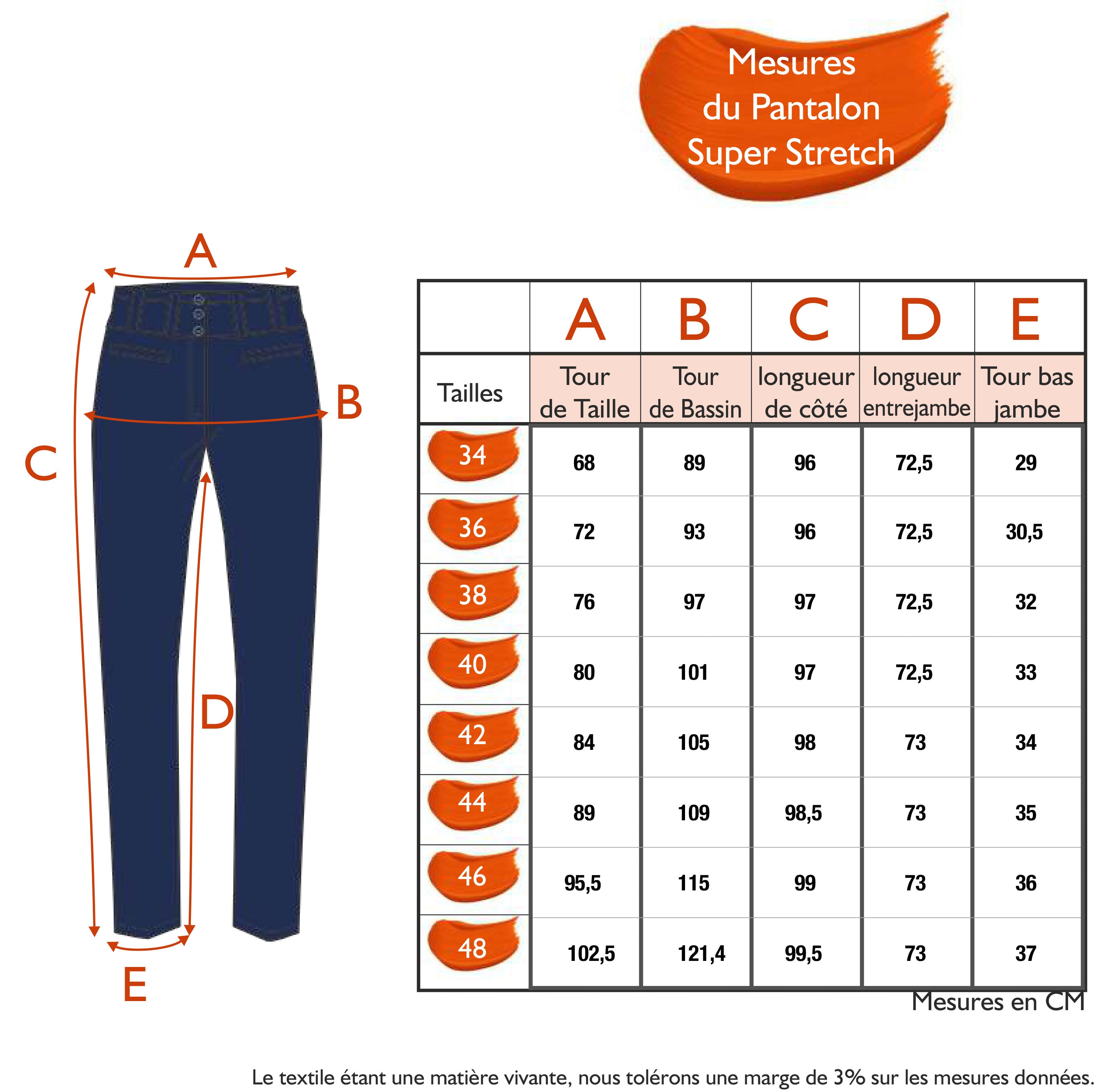 Mesures du Pantalon Super Stretch

A

B

C

D

E

| | A | B | C | D | E |
|---|---|---|---|---|---|
| Tailles | Tour de Taille | Tour de Bassin | longueur de côté | longueur entrejambe | Tour bas jambe |
| 34 | 68 | 89 | 96 | 72,5 | 29 |
| 36 | 72 | 93 | 96 | 72,5 | 30,5 |
| 38 | 76 | 97 | 97 | 72,5 | 32 |
| 40 | 80 | 101 | 97 | 72,5 | 33 |
| 42 | 84 | 105 | 98 | 73 | 34 |
| 44 | 89 | 109 | 98,5 | 73 | 35 |
| 46 | 95,5 | 115 | 99 | 73 | 36 |
| 48 | 102,5 | 121,4 | 99,5 | 73 | 37 |

Mesures en CM

Le textile étant une matière vivante, nous tolérons une marge de 3% sur les mesures données.